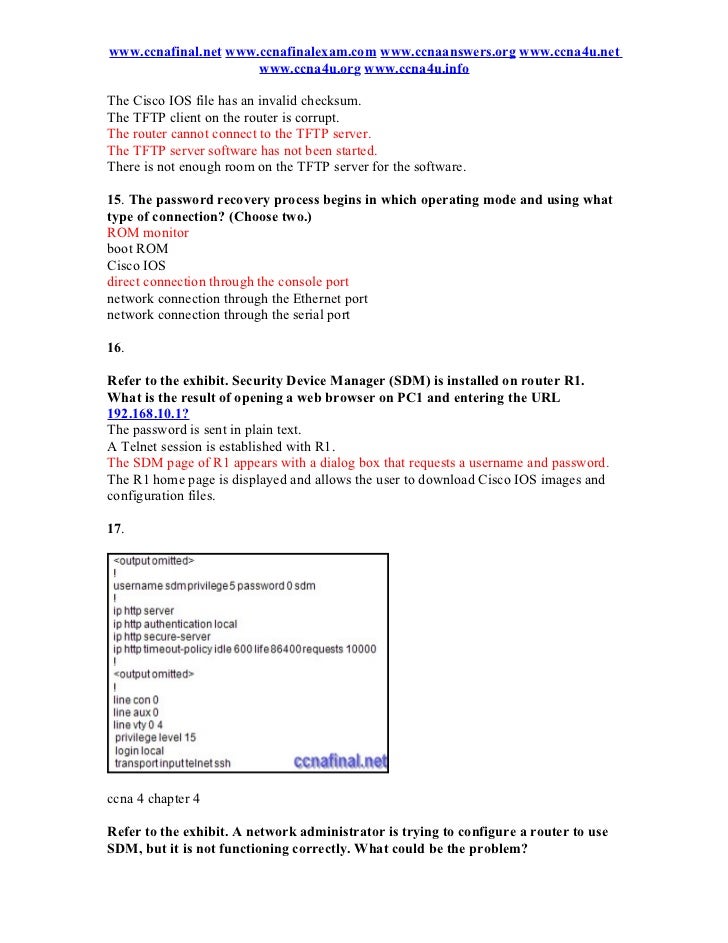 www.ccnafinal.net www.ccnafinalexam.com www.ccnaanswers.org www.ccna4u.net www.ccna4u.org www.ccna4u.info

The Cisco IOS file has an invalid checksum.
The TFTP client on the router is corrupt.
The router cannot connect to the TFTP server.
The TFTP server software has not been started.
There is not enough room on the TFTP server for the software.

15. The password recovery process begins in which operating mode and using what type of connection? (Choose two.)
ROM monitor
boot ROM
Cisco IOS
direct connection through the console port
network connection through the Ethernet port
network connection through the serial port

16.

Refer to the exhibit. Security Device Manager (SDM) is installed on router R1. What is the result of opening a web browser on PC1 and entering the URL 192.168.10.1?
The password is sent in plain text.
A Telnet session is established with R1.
The SDM page of R1 appears with a dialog box that requests a username and password.
The R1 home page is displayed and allows the user to download Cisco IOS images and configuration files.

17.

<output omitted>
!
username sdm privilege 5 password 0 sdm
!
ip http server
ip http authentication local
ip http secure-server
ip http timeout-policy idle 600 life 86400 requests 10000
!
<output omitted>
!
line con 0
line aux 0
line vty 0 4
privilege level 15
login local
transport input telnet ssh
ccnafinal.net

ccna 4 chapter 4

Refer to the exhibit. A network administrator is trying to configure a router to use SDM, but it is not functioning correctly. What could be the problem?